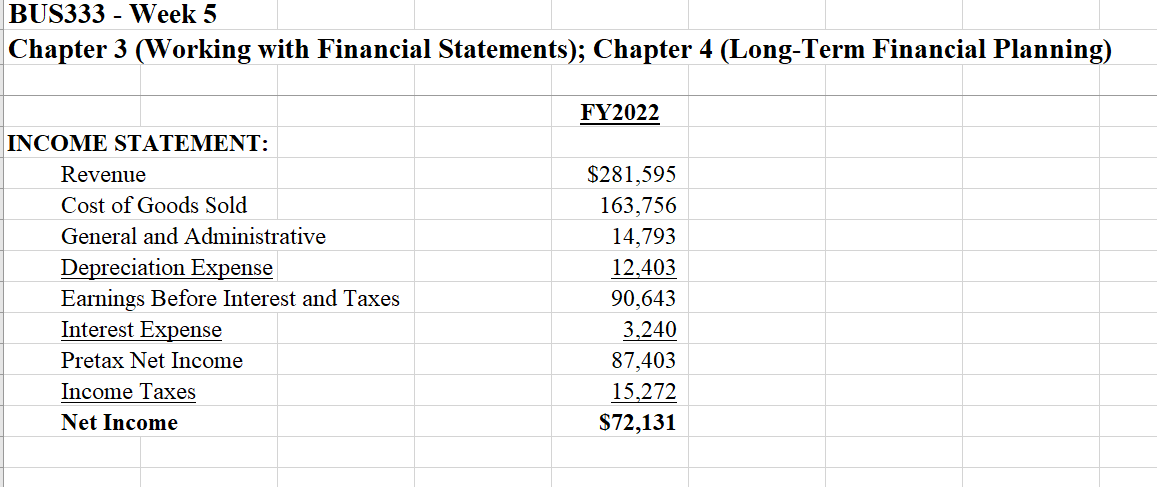 BUS333 - Week 5
Chapter 3 (Working with Financial Statements); Chapter 4 (Long-Term Financial Planning)

| | FY2022 |
|---|---|
| INCOME STATEMENT: | |
| Revenue | \$281,595 |
| Cost of Goods Sold | 163,756 |
| General and Administrative | 14,793 |
| Depreciation Expense | 12,403 |
| Earnings Before Interest and Taxes | 90,643 |
| Interest Expense | 3,240 |
| Pretax Net Income | 87,403 |
| Income Taxes | 15,272 |
| Net Income | \$72,131 |